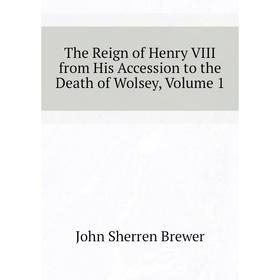 The Reign of Henry VIII from His Accession to the Death of Wolsey, Volume 1

John Sherren Brewer